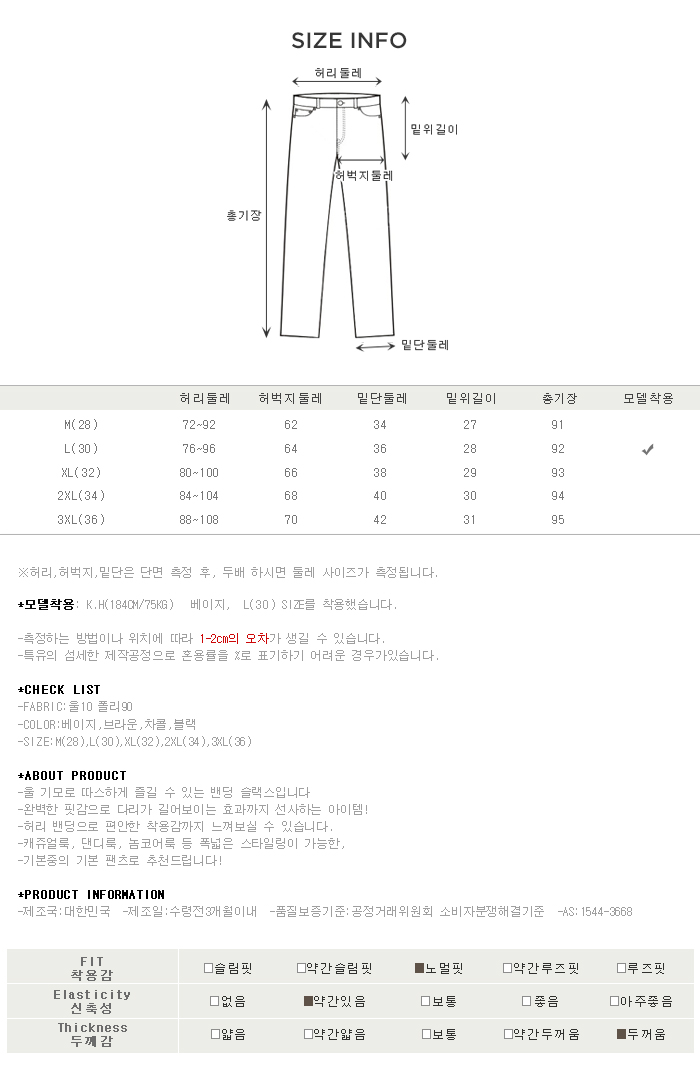 SIZE INFO

허리둘레
밑위길이
허벅지둘레
총기장
밑단둘레

| | 허리둘레 | 허벅지둘레 | 밑단둘레 | 밑위길이 | 총기장 | 모델착용 |
|---|---|---|---|---|---|---|
| M(28) | 72~92 | 62 | 34 | 27 | 91 | |
| L(30) | 76~96 | 64 | 36 | 28 | 92 | ✔ |
| XL(32) | 80~100 | 66 | 38 | 29 | 93 | |
| 2XL(34) | 84~104 | 68 | 40 | 30 | 94 | |
| 3XL(36) | 88~108 | 70 | 42 | 31 | 95 | |

※허리,허벅지,밑단은 단면 측정 후, 두배 하시면 둘레 사이즈가 측정됩니다.

*모델착용: K.H(184CM/75KG) 베이지, L(30) SIZE를 착용했습니다.

-측정하는 방법이나 위치에 따라 1-2cm의 오차가 생길 수 있습니다.
-특유의 섬세한 제작공정으로 혼용률을 %로 표기하기 어려운 경우가있습니다.

*CHECK LIST
-FABRIC:울10 폴리90
-COLOR:베이지,브라운,차콜,블랙
-SIZE:M(28),L(30),XL(32),2XL(34),3XL(36)

*ABOUT PRODUCT
-울 기모로 따스하게 즐길 수 있는 밴딩 슬랙스입니다
-완벽한 핏감으로 다리가 길어보이는 효과까지 선사하는 아이템!
-허리 밴딩으로 편안한 착용감까지 느껴보실 수 있습니다.
-캐쥬얼룩, 댄디룩, 놈코어룩 등 폭넓은 스타일링이 가능한,
-기본중의 기본 팬츠로 추천드립니다!

*PRODUCT INFORMATION
-제조국:대한민국 -제조일:수령전3개월이내 -품질보증기준:공정거래위원회 소비자분쟁해결기준 -AS:1544-3668

| FIT 착용감 | □슬림핏 | □약간슬림핏 | ■노멀핏 | □약간루즈핏 | □루즈핏 |
|---|---|---|---|---|---|
| Elasticity 신축성 | □없음 | ■약간있음 | □보통 | □좋음 | □아주좋음 |
| Thickness 두께감 | □얇음 | □약간얇음 | □보통 | □약간두꺼움 | ■두꺼움 |